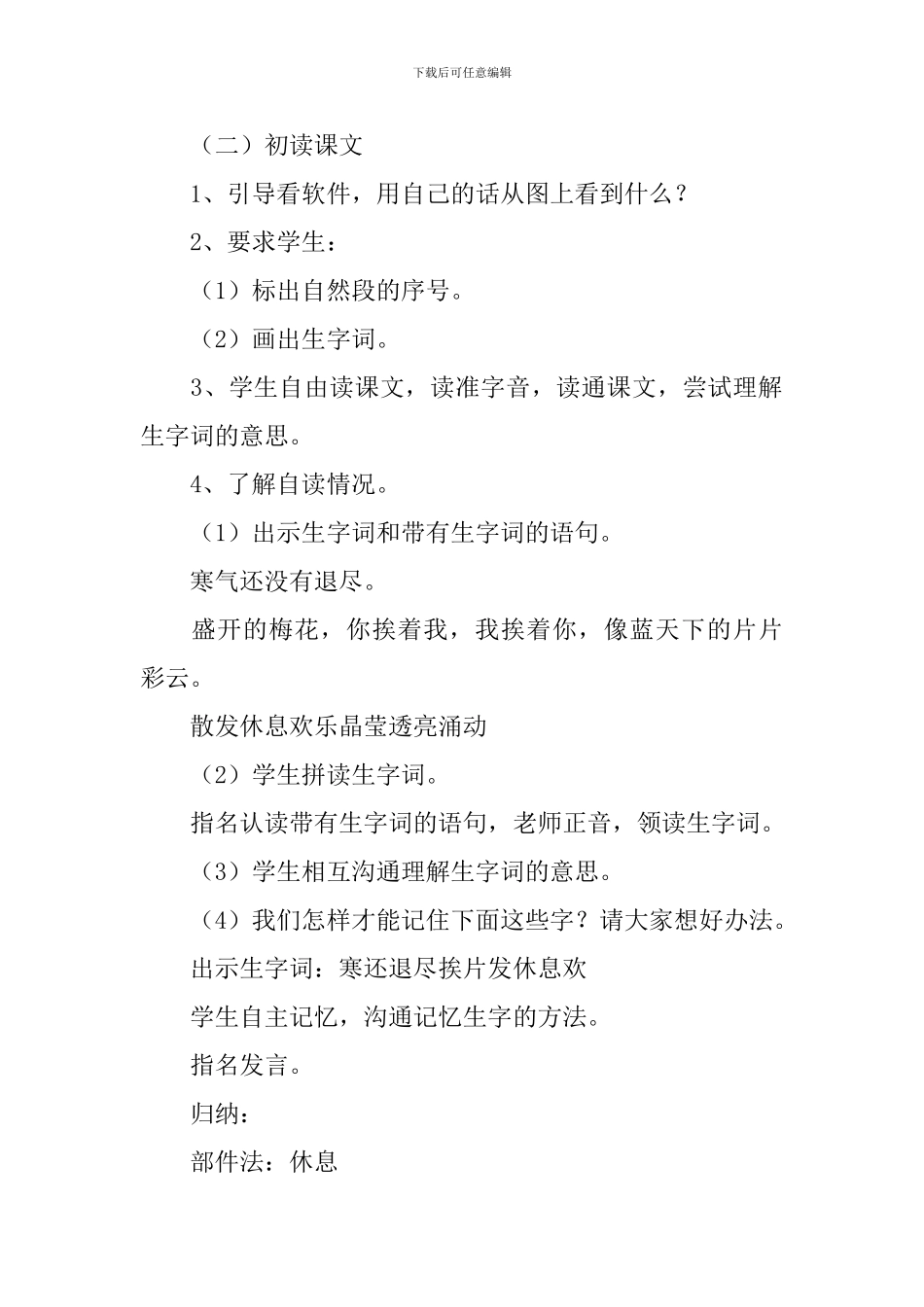 下载后可任意编辑

（二）初读课文

1、引导看软件，用自己的话从图上看到什么？

2、要求学生：

（1）标出自然段的序号。

（2）画出生字词。

3、学生自由读课文，读准字音，读通课文，尝试理解生字词的意思。

4、了解自读情况。

（1）出示生字词和带有生字词的语句。

寒气还没有退尽。

盛开的梅花，你挨着我，我挨着你，像蓝天下的片片彩云。

散发休息欢乐晶莹透亮涌动

（2）学生拼读生字词。

指名认读带有生字词的语句，老师正音，领读生字词。

（3）学生相互沟通理解生字词的意思。

（4）我们怎样才能记住下面这些字？请大家想好办法。

出示生字词：寒还退尽挨片发休息欢

学生自主记忆，沟通记忆生字的方法。

指名发言。

归纳：

部件法：休息